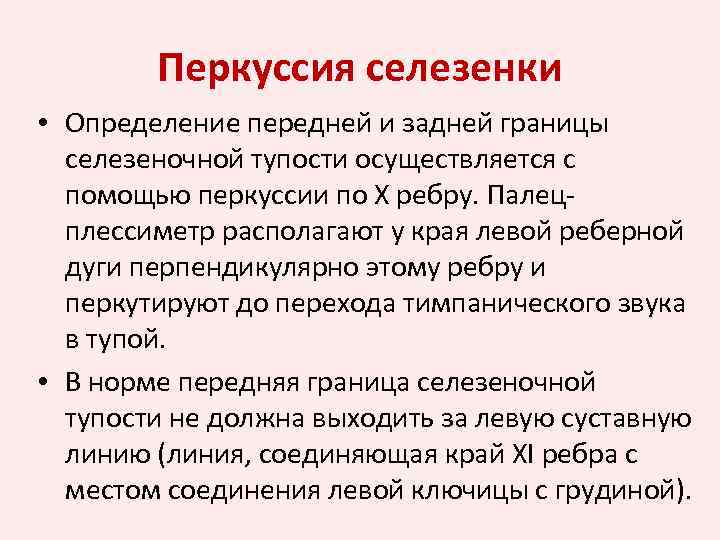 Перкуссия селезенки

• Определение передней и задней границы селезеночной тупости осуществляется с помощью перкуссии по X ребру. Палец-плессиметр располагают у края левой реберной дуги перпендикулярно этому ребру и перкутируют до перехода тимпанического звука в тупой.

• В норме передняя граница селезеночной тупости не должна выходить за левую суставную линию (линия, соединяющая край XI ребра с местом соединения левой ключицы с грудиной).